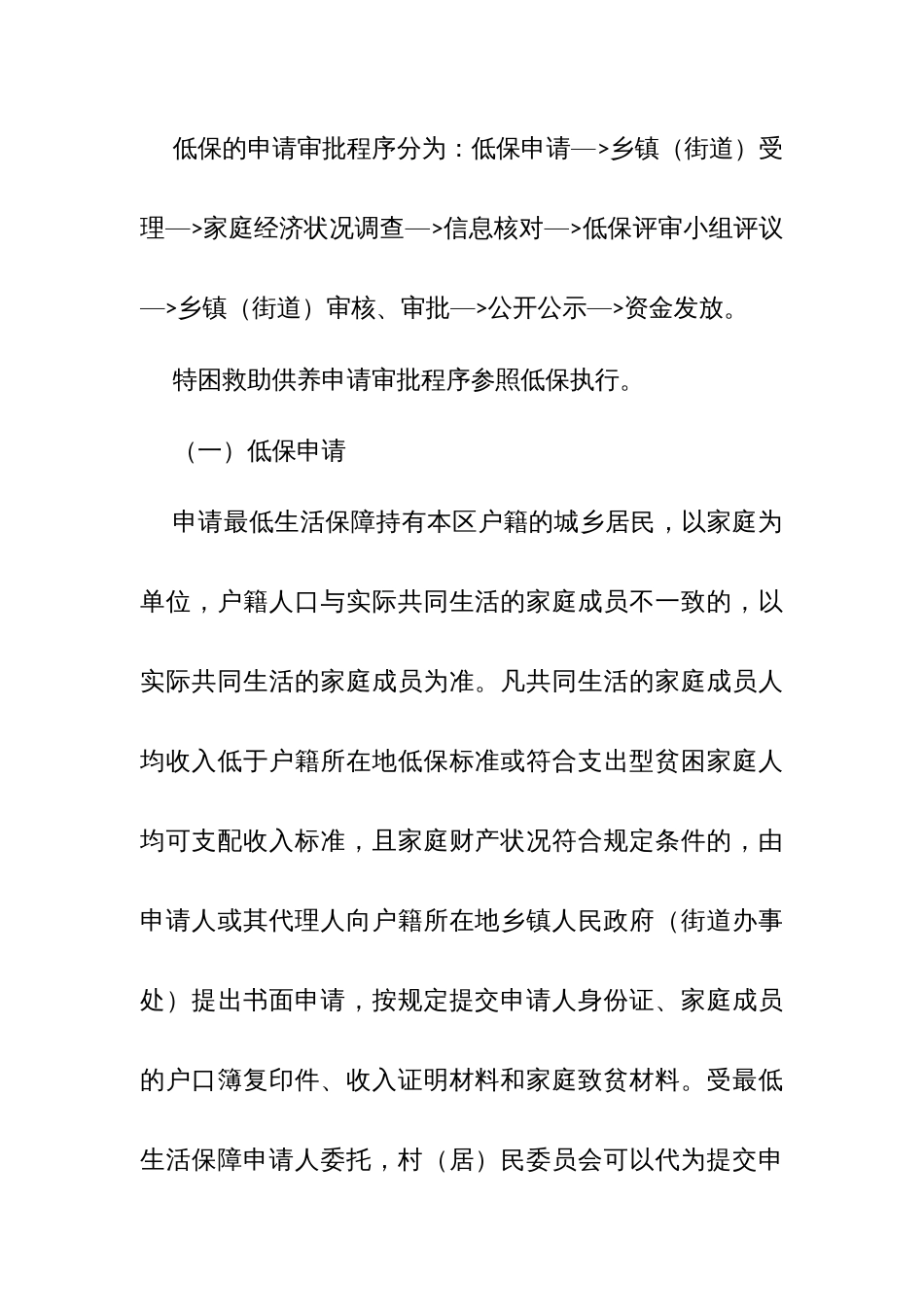 低保的申请审批程序分为：低保申请—>乡镇（街道）受理—>家庭经济状况调查—>信息核对—>低保评审小组评议—>乡镇（街道）审核、审批—>公开公示—>资金发放。

特困救助供养申请审批程序参照低保执行。

（一）低保申请

申请最低生活保障持有本区户籍的城乡居民，以家庭为单位，户籍人口与实际共同生活的家庭成员不一致的，以实际共同生活的家庭成员为准。凡共同生活的家庭成员人均收入低于户籍所在地低保标准或符合支出型贫困家庭人均可支配收入标准，且家庭财产状况符合规定条件的，由申请人或其代理人向户籍所在地乡镇人民政府（街道办事处）提出书面申请，按规定提交申请人身份证、家庭成员的户口簿复印件、收入证明材料和家庭致贫材料。受最低生活保障申请人委托，村（居）民委员会可以代为提交申